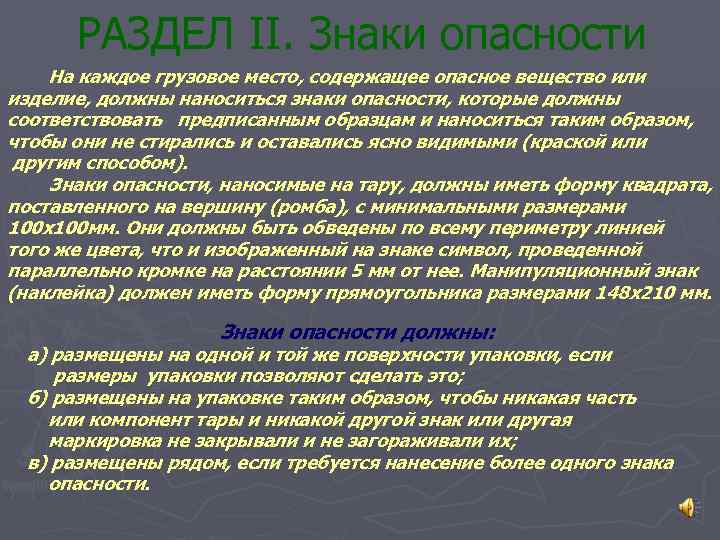 РАЗДЕЛ II. Знаки опасности

На каждое грузовое место, содержащее опасное вещество или изделие, должны наноситься знаки опасности, которые должны соответствовать предписанным образцам и наноситься таким образом, чтобы они не стирались и оставались ясно видимыми (краской или другим способом).

Знаки опасности, наносимые на тару, должны иметь форму квадрата, поставленного на вершину (ромба), с минимальными размерами 100х100мм. Они должны быть обведены по всему периметру линией того же цвета, что и изображенный на знаке символ, проведенной параллельно кромке на расстоянии 5 мм от нее. Манипуляционный знак (наклейка) должен иметь форму прямоугольника размерами 148х210 мм.

Знаки опасности должны:

а) размещены на одной и той же поверхности упаковки, если размеры упаковки позволяют сделать это;

б) размещены на упаковке таким образом, чтобы никакая часть или компонент тары и никакой другой знак или другая маркировка не закрывали и не загораживали их;

в) размещены рядом, если требуется нанесение более одного знака опасности.